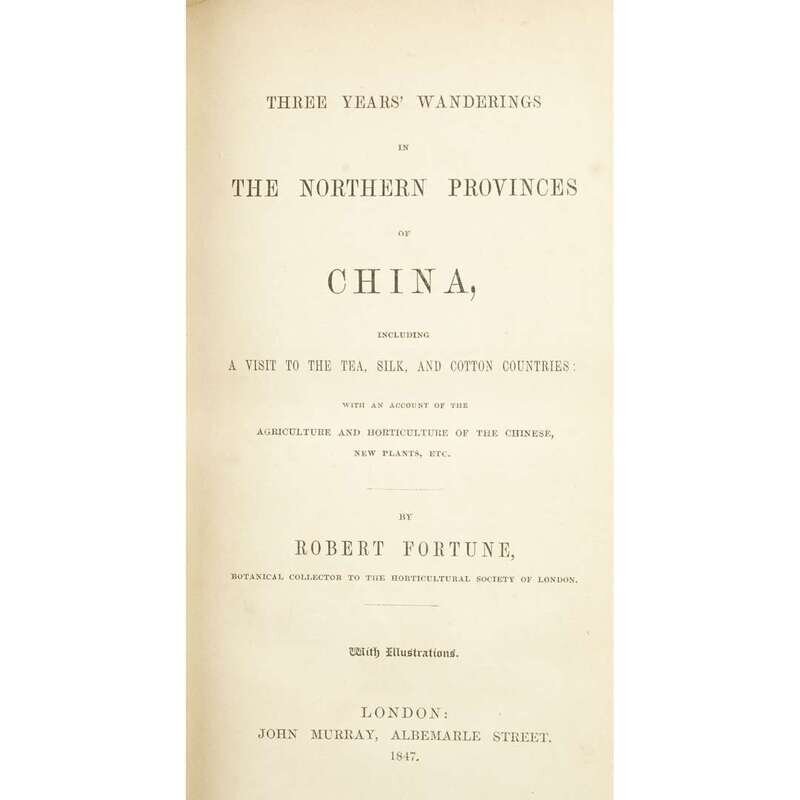 THREE YEARS' WANDERINGS

IN

THE NORTHERN PROVINCES

OF

CHINA,

INCLUDING

A VISIT TO THE TEA, SILK, AND COTTON COUNTRIES:

WITH AN ACCOUNT OF THE

AGRICULTURE AND HORTICULTURE OF THE CHINESE,

NEW PLANTS, ETC.

BY

ROBERT FORTUNE,

BOTANICAL COLLECTOR TO THE HORTICULTURAL SOCIETY OF LONDON.

With Illustrations.

LONDON:

JOHN MURRAY, ALBEMARLE STREET.

1847.